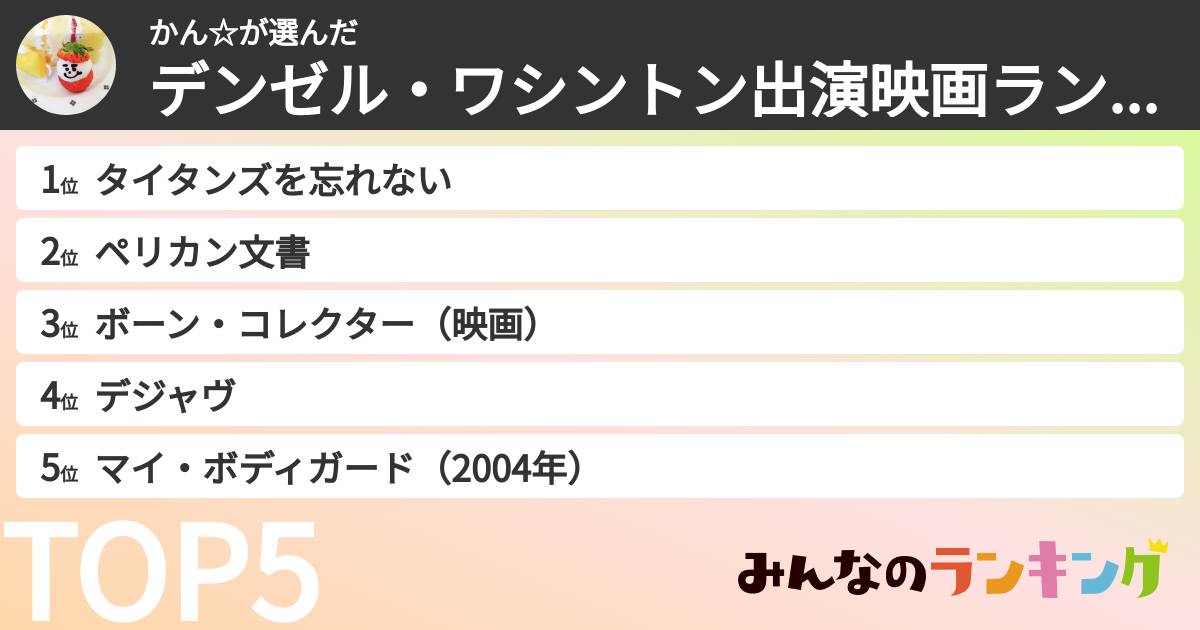 かん☆が選んだ
デンゼル・ワシントン出演映画ラン...

1位 タイタンズを忘れない
2位 ペリカン文書
3位 ボーン・コレクター（映画）
4位 デジャヴ
5位 マイ・ボディガード（2004年）

TOP5

みんなのランキング